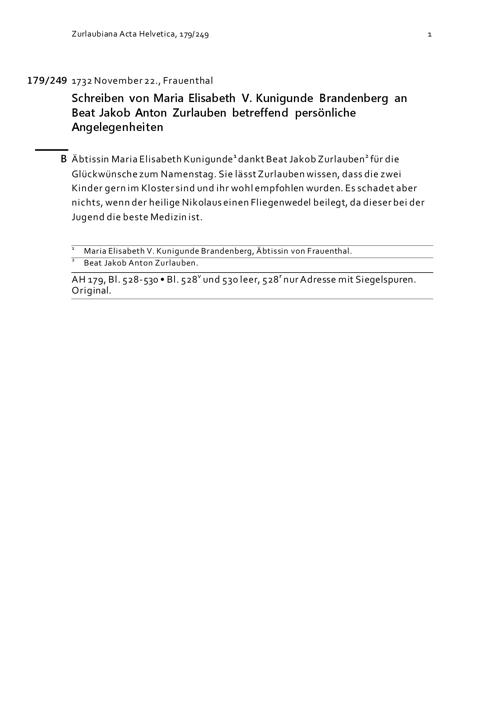 Zurlaubiana Acta Helvetica, 179/249

1

179/249 1732 November 22., Frauenthal

Schreiben von Maria Elisabeth V. Kunigunde Brandenberg an Beat Jakob Anton Zurlauben betreffend persönliche Angelegenheiten

B Äbtissin Maria Elisabeth Kunigunde$^1$ dankt Beat Jakob Zurlauben$^2$ für die Glückwünsche zum Namenstag. Sie lässt Zurlauben wissen, dass die zwei Kinder gern im Kloster sind und ihr wohl empfohlen wurden. Es schadet aber nichts, wenn der heilige Nikolaus einen Fliegenwedel beilegt, da dieser bei der Jugend die beste Medizin ist.

$^1$ Maria Elisabeth V. Kunigunde Brandenberg, Äbtissin von Frauenthal.
$^2$ Beat Jakob Anton Zurlauben.

AH 179, Bl. 528-530 • Bl. 528$^v$ und 530 leer, 528$^r$ nur Adresse mit Siegelspuren. Original.